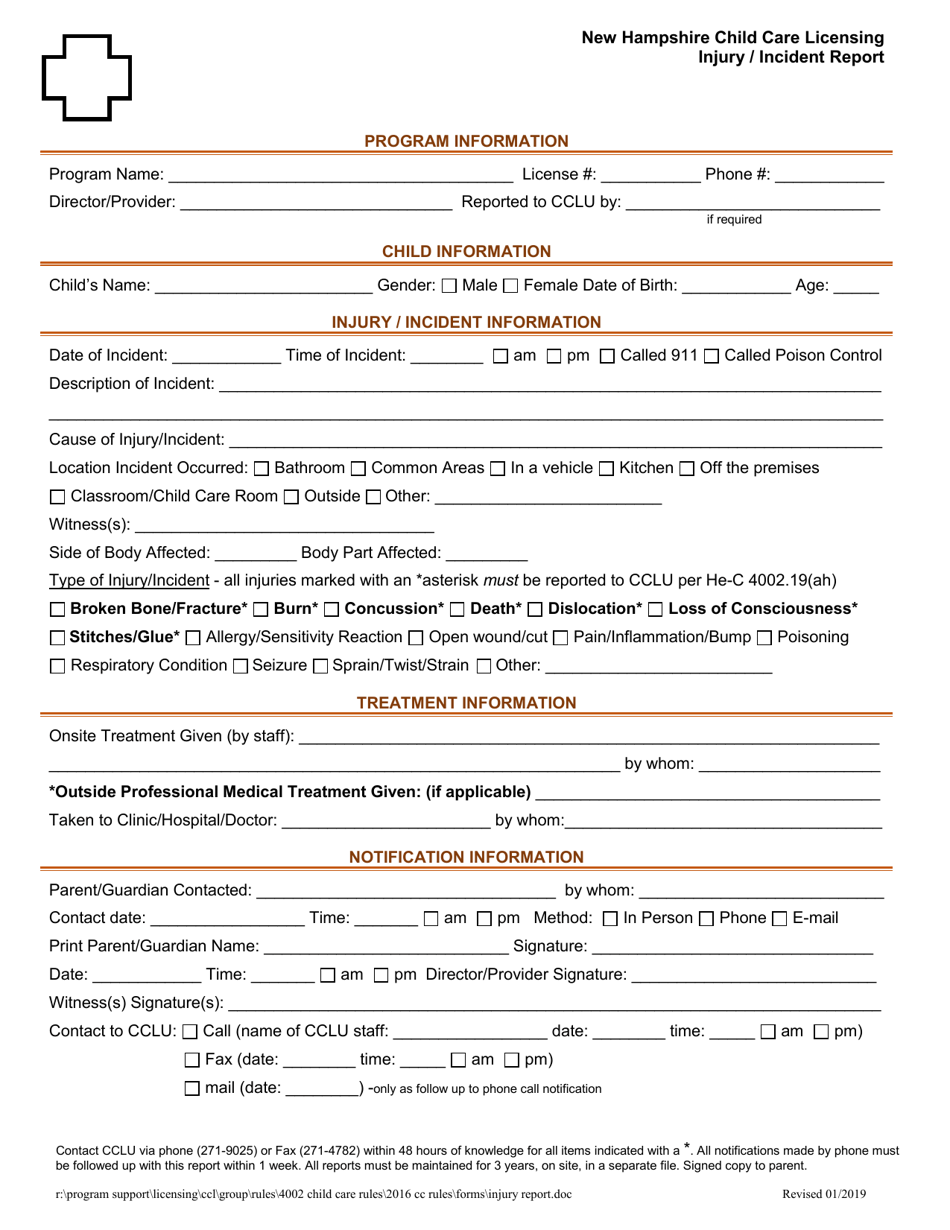 New Hampshire Child Care Licensing
Injury / Incident Report

PROGRAM INFORMATION

Program Name: ____ License #: ____ Phone #: ____

Director/Provider: ____ Reported to CCLU by: ____
if required

CHILD INFORMATION

Child's Name: ____ Gender: ☐ Male ☐ Female Date of Birth: ____ Age: ____

INJURY / INCIDENT INFORMATION

Date of Incident: ____ Time of Incident: ____ ☐ am ☐ pm ☐ Called 911 ☐ Called Poison Control

Description of Incident: ____

____

Cause of Injury/Incident: ____

Location Incident Occurred: ☐ Bathroom ☐ Common Areas ☐ In a vehicle ☐ Kitchen ☐ Off the premises

☐ Classroom/Child Care Room ☐ Outside ☐ Other: ____

Witness(s): ____

Side of Body Affected: ____ Body Part Affected: ____

Type of Injury/Incident - all injuries marked with an *asterisk must be reported to CCLU per He-C 4002.19(ah)

☐ Broken Bone/Fracture* ☐ Burn* ☐ Concussion* ☐ Death* ☐ Dislocation* ☐ Loss of Consciousness*

☐ Stitches/Glue* ☐ Allergy/Sensitivity Reaction ☐ Open wound/cut ☐ Pain/Inflammation/Bump ☐ Poisoning

☐ Respiratory Condition ☐ Seizure ☐ Sprain/Twist/Strain ☐ Other: ____

TREATMENT INFORMATION

Onsite Treatment Given (by staff): ____

____ by whom: ____

*Outside Professional Medical Treatment Given: (if applicable) ____

Taken to Clinic/Hospital/Doctor: ____ by whom: ____

NOTIFICATION INFORMATION

Parent/Guardian Contacted: ____ by whom: ____

Contact date: ____ Time: ____ ☐ am ☐ pm Method: ☐ In Person ☐ Phone ☐ E-mail

Print Parent/Guardian Name: ____ Signature: ____

Date: ____ Time: ____ ☐ am ☐ pm Director/Provider Signature: ____

Witness(s) Signature(s): ____

Contact to CCLU: ☐ Call (name of CCLU staff: ____ date: ____ time: ____ ☐ am ☐ pm)

☐ Fax (date: ____ time: ____ ☐ am ☐ pm)

☐ mail (date: ____) -only as follow up to phone call notification

Contact CCLU via phone (271-9025) or Fax (271-4782) within 48 hours of knowledge for all items indicated with a *. All notifications made by phone must be followed up with this report within 1 week. All reports must be maintained for 3 years, on site, in a separate file. Signed copy to parent.

r:\program support\licensing\ccl\group\rules\4002 child care rules\2016 cc rules\forms\injury report.doc Revised 01/2019